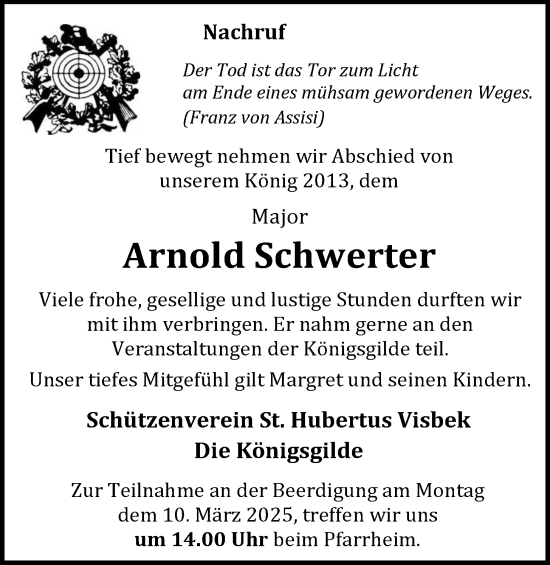 Nachruf

Der Tod ist das Tor zum Licht
am Ende eines mühsam gewordenen Weges.
(Franz von Assisi)

Tief bewegt nehmen wir Abschied von unserem König 2013, dem

Major

Arnold Schwerter

Viele frohe, gesellige und lustige Stunden durften wir mit ihm verbringen. Er nahm gerne an den Veranstaltungen der Königsgilde teil.

Unser tiefes Mitgefühl gilt Margret und seinen Kindern.

Schützenverein St. Hubertus Visbek
Die Königsgilde

Zur Teilnahme an der Beerdigung am Montag dem 10. März 2025, treffen wir uns um 14.00 Uhr beim Pfarrheim.